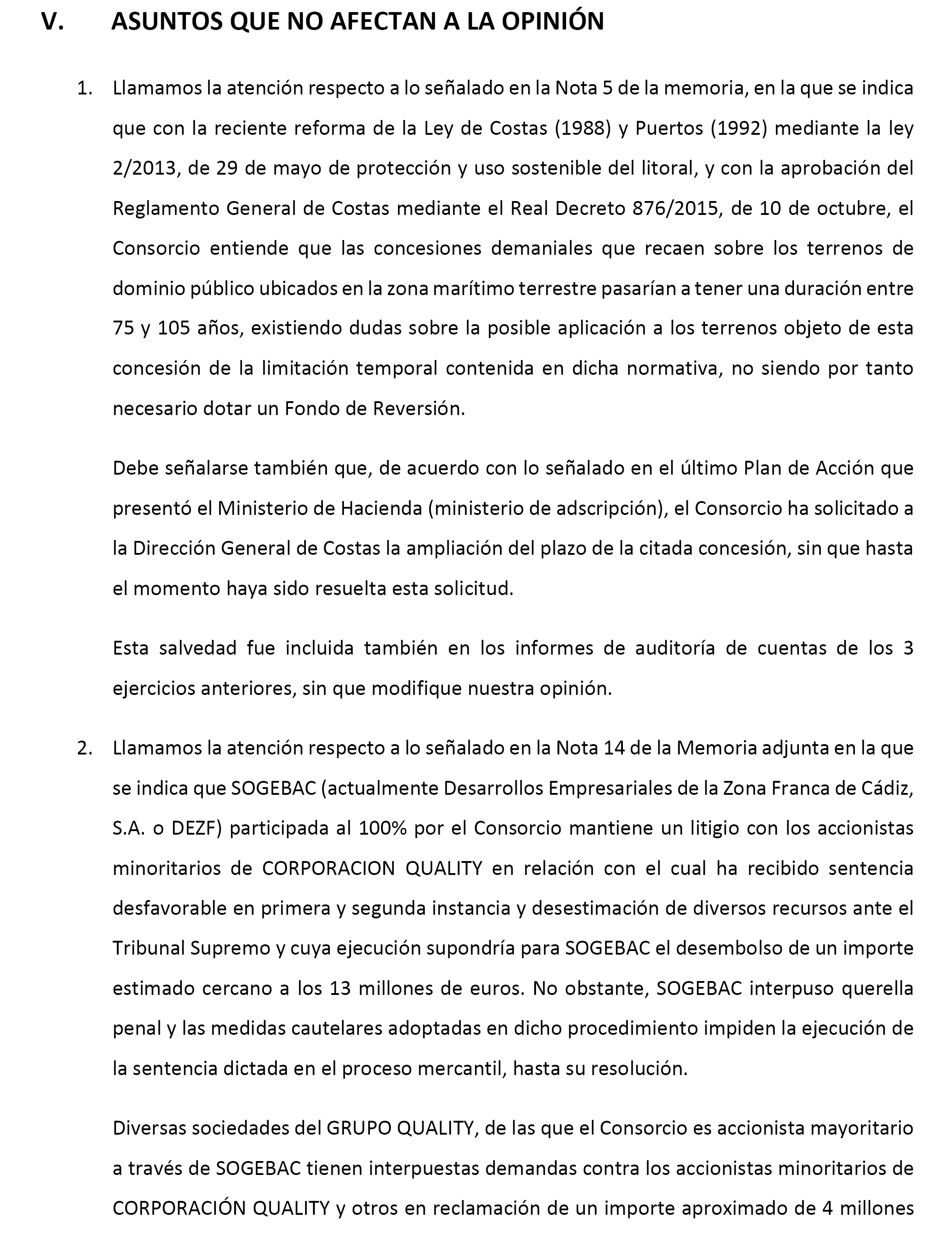 V. ASUNTOS QUE NO AFECTAN A LA OPINIÓN

1. Llamamos la atención respecto a lo señalado en la Nota 5 de la memoria, en la que se indica que con la reciente reforma de la Ley de Costas (1988) y Puertos (1992) mediante la ley 2/2013, de 29 de mayo de protección y uso sostenible del litoral, y con la aprobación del Reglamento General de Costas mediante el Real Decreto 876/2015, de 10 de octubre, el Consorcio entiende que las concesiones demaniales que recaen sobre los terrenos de dominio público ubicados en la zona marítimo terrestre pasarían a tener una duración entre 75 y 105 años, existiendo dudas sobre la posible aplicación a los terrenos objeto de esta concesión de la limitación temporal contenida en dicha normativa, no siendo por tanto necesario dotar un Fondo de Reversión.

Debe señalarse también que, de acuerdo con lo señalado en el último Plan de Acción que presentó el Ministerio de Hacienda (ministerio de adscripción), el Consorcio ha solicitado a la Dirección General de Costas la ampliación del plazo de la citada concesión, sin que hasta el momento haya sido resuelta esta solicitud.

Esta salvedad fue incluida también en los informes de auditoría de cuentas de los 3 ejercicios anteriores, sin que modifique nuestra opinión.

2. Llamamos la atención respecto a lo señalado en la Nota 14 de la Memoria adjunta en la que se indica que SOGEBAC (actualmente Desarrollos Empresariales de la Zona Franca de Cádiz, S.A. o DEZF) participada al 100% por el Consorcio mantiene un litigio con los accionistas minoritarios de CORPORACION QUALITY en relación con el cual ha recibido sentencia desfavorable en primera y segunda instancia y desestimación de diversos recursos ante el Tribunal Supremo y cuya ejecución supondría para SOGEBAC el desembolso de un importe estimado cercano a los 13 millones de euros. No obstante, SOGEBAC interpuso querella penal y las medidas cautelares adoptadas en dicho procedimiento impiden la ejecución de la sentencia dictada en el proceso mercantil, hasta su resolución.

Diversas sociedades del GRUPO QUALITY, de las que el Consorcio es accionista mayoritario a través de SOGEBAC tienen interpuestas demandas contra los accionistas minoritarios de CORPORACIÓN QUALITY y otros en reclamación de un importe aproximado de 4 millones